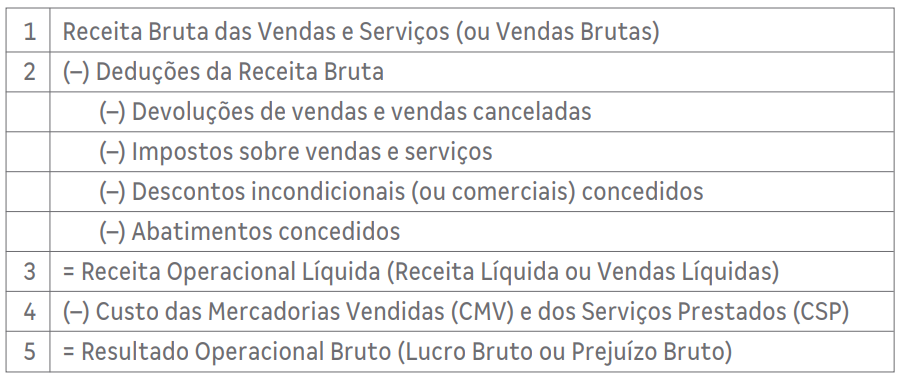 | | |
|---|---|
| 1 | Receita Bruta das Vendas e Serviços (ou Vendas Brutas) |
| 2 | (–) Deduções da Receita Bruta |
| | (–) Devoluções de vendas e vendas canceladas |
| | (–) Impostos sobre vendas e serviços |
| | (–) Descontos incondicionais (ou comerciais) concedidos |
| | (–) Abatimentos concedidos |
| 3 | = Receita Operacional Líquida (Receita Líquida ou Vendas Líquidas) |
| 4 | (–) Custo das Mercadorias Vendidas (CMV) e dos Serviços Prestados (CSP) |
| 5 | = Resultado Operacional Bruto (Lucro Bruto ou Prejuízo Bruto) |